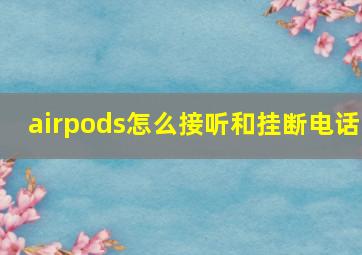 airpods怎么接听和挂断电话